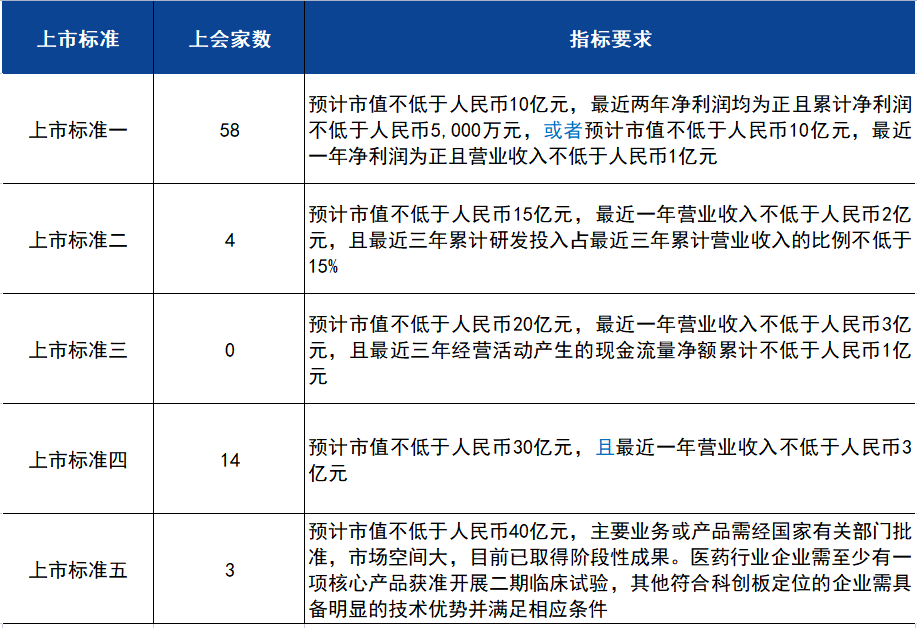 | 上市标准 | 上会家数 | 指标要求 |
|---|---|---|
| 上市标准一 | 58 | 预计市值不低于人民币10亿元，最近两年净利润均为正且累计净利润不低于人民币5,000万元，或者预计市值不低于人民币10亿元，最近一年净利润为正且营业收入不低于人民币1亿元 |
| 上市标准二 | 4 | 预计市值不低于人民币15亿元，最近一年营业收入不低于人民币2亿元，且最近三年累计研发投入占最近三年累计营业收入的比例不低于15% |
| 上市标准三 | 0 | 预计市值不低于人民币20亿元，最近一年营业收入不低于人民币3亿元，且最近三年经营活动产生的现金流量净额累计不低于人民币1亿元 |
| 上市标准四 | 14 | 预计市值不低于人民币30亿元，且最近一年营业收入不低于人民币3亿元 |
| 上市标准五 | 3 | 预计市值不低于人民币40亿元，主要业务或产品需经国家有关部门批准，市场空间大，目前已取得阶段性成果。医药行业企业需至少有一项核心产品获准开展二期临床试验，其他符合科创板定位的企业需具备明显的技术优势并满足相应条件 |